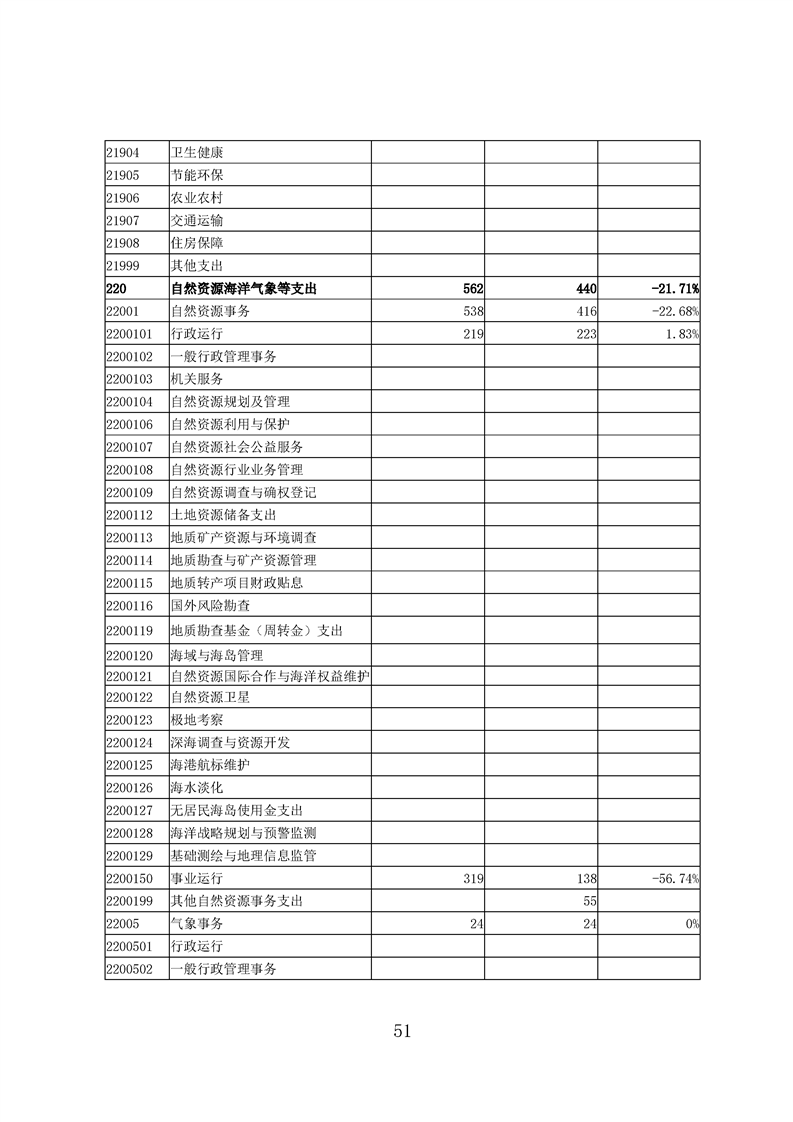 | | | | | |
|---|---|---|---|---|
| 21904 | 卫生健康 | | | |
| 21905 | 节能环保 | | | |
| 21906 | 农业农村 | | | |
| 21907 | 交通运输 | | | |
| 21908 | 住房保障 | | | |
| 21999 | 其他支出 | | | |
| 220 | 自然资源海洋气象等支出 | 562 | 440 | -21.71% |
| 22001 | 自然资源事务 | 538 | 416 | -22.68% |
| 2200101 | 行政运行 | 219 | 223 | 1.83% |
| 2200102 | 一般行政管理事务 | | | |
| 2200103 | 机关服务 | | | |
| 2200104 | 自然资源规划及管理 | | | |
| 2200106 | 自然资源利用与保护 | | | |
| 2200107 | 自然资源社会公益服务 | | | |
| 2200108 | 自然资源行业业务管理 | | | |
| 2200109 | 自然资源调查与确权登记 | | | |
| 2200112 | 土地资源储备支出 | | | |
| 2200113 | 地质矿产资源与环境调查 | | | |
| 2200114 | 地质勘查与矿产资源管理 | | | |
| 2200115 | 地质转产项目财政贴息 | | | |
| 2200116 | 国外风险勘查 | | | |
| 2200119 | 地质勘查基金（周转金）支出 | | | |
| 2200120 | 海域与海岛管理 | | | |
| 2200121 | 自然资源国际合作与海洋权益维护 | | | |
| 2200122 | 自然资源卫星 | | | |
| 2200123 | 极地考察 | | | |
| 2200124 | 深海调查与资源开发 | | | |
| 2200125 | 海港航标维护 | | | |
| 2200126 | 海水淡化 | | | |
| 2200127 | 无居民海岛使用金支出 | | | |
| 2200128 | 海洋战略规划与预警监测 | | | |
| 2200129 | 基础测绘与地理信息监管 | | | |
| 2200150 | 事业运行 | 319 | 138 | -56.74% |
| 2200199 | 其他自然资源事务支出 | | 55 | |
| 22005 | 气象事务 | 24 | 24 | 0% |
| 2200501 | 行政运行 | | | |
| 2200502 | 一般行政管理事务 | | | |

51